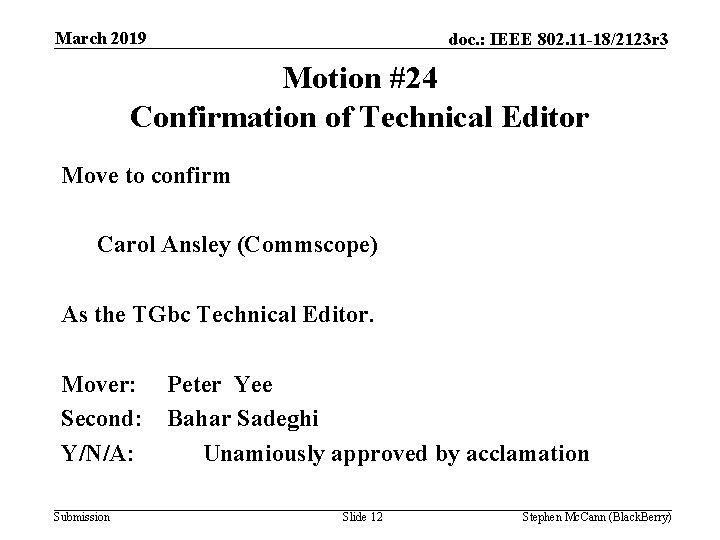 March 2019

doc.: IEEE 802.11-18/2123r3

Motion #24
Confirmation of Technical Editor

Move to confirm

Carol Ansley (Commscope)

As the TGbc Technical Editor.

Mover: Peter Yee
Second: Bahar Sadeghi
Y/N/A: Unamiously approved by acclamation

Submission

Slide 12

Stephen McCann (BlackBerry)